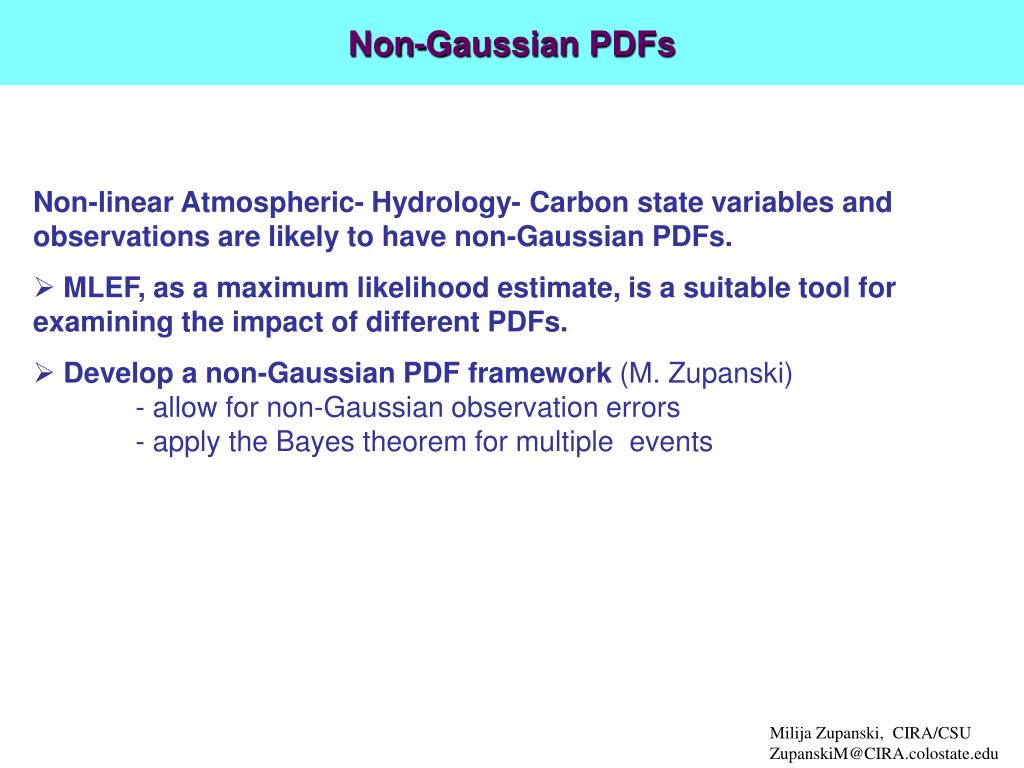 Non-Gaussian PDFs

Non-linear Atmospheric- Hydrology- Carbon state variables and observations are likely to have non-Gaussian PDFs.

➢ MLEF, as a maximum likelihood estimate, is a suitable tool for examining the impact of different PDFs.

➢ Develop a non-Gaussian PDF framework (M. Zupanski)
- allow for non-Gaussian observation errors
- apply the Bayes theorem for multiple events

Milija Zupanski, CIRA/CSU
ZupanskiM@CIRA.colostate.edu